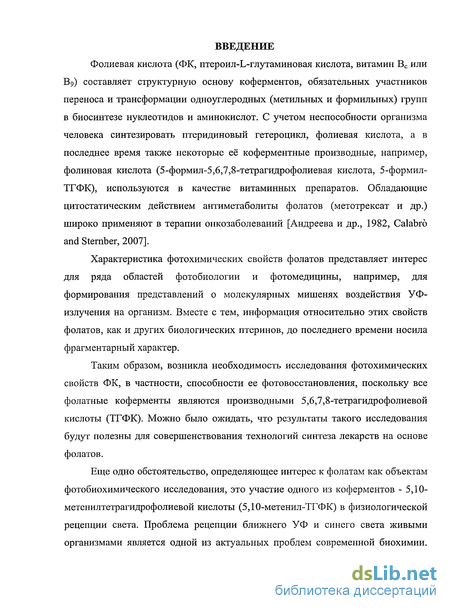 ВВЕДЕНИЕ

Фолиевая кислота (ФК, птероил-L-глутаминовая кислота, витамин $B_c$ или $B_9$) составляет структурную основу коферментов, обязательных участников переноса и трансформации одноуглеродных (метильных и формильных) групп в биосинтезе нуклеотидов и аминокислот. С учетом неспособности организма человека синтезировать птеридиновый гетероцикл, фолиевая кислота, а в последнее время также некоторые её коферментные производные, например, фолиновая кислота (5-формил-5,6,7,8-тетрагидрофолиевая кислота, 5-формил-ТГФК), используются в качестве витаминных препаратов. Обладающие цитостатическим действием антиметаболиты фолатов (метотрексат и др.) широко применяют в терапии онкозаболеваний [Андреева и др., 1982, Calabrò and Sternber, 2007].

Характеристика фотохимических свойств фолатов представляет интерес для ряда областей фотобиологии и фотомедицины, например, для формирования представлений о молекулярных мишенях воздействия УФ-излучения на организм. Вместе с тем, информация относительно этих свойств фолатов, как и других биологических птеринов, до последнего времени носила фрагментарный характер.

Таким образом, возникла необходимость исследования фотохимических свойств ФК, в частности, способности ее фотовосстановления, поскольку все фолатные коферменты являются производными 5,6,7,8-тетрагидрофолиевой кислоты (ТГФК). Можно было ожидать, что результаты такого исследования будут полезны для совершенствования технологий синтеза лекарств на основе фолатов.

Еще одно обстоятельство, определяющее интерес к фолатам как объектам фотобиохимического исследования, это участие одного из коферментов - 5,10-метенилтетрагидрофолиевой кислоты (5,10-метенил-ТГФК) в физиологической рецепции света. Проблема рецепции ближнего УФ и синего света живыми организмами является одной из актуальных проблем современной биохимии.

dsLib.net
библиотека диссертаций